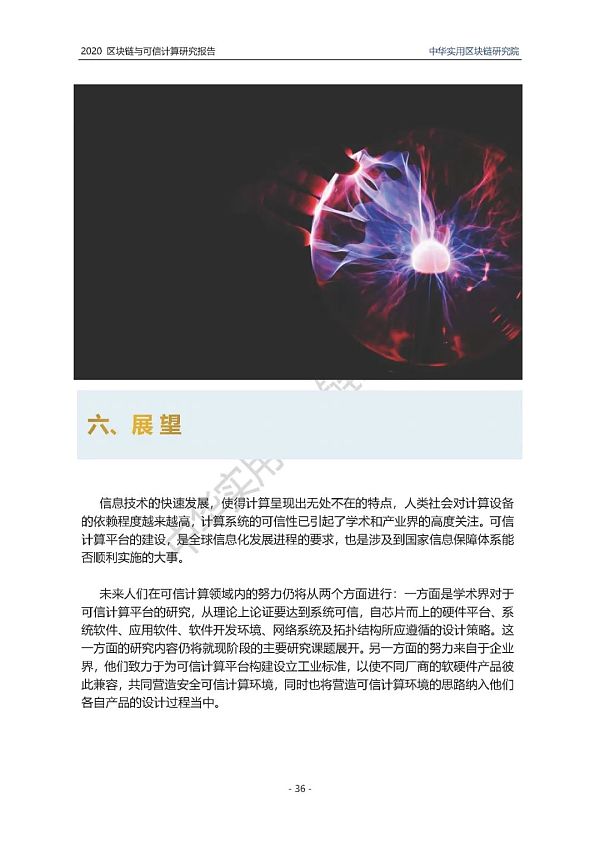 2020 区块链与可信计算研究报告

中华实用区块链研究院

六、展望

信息技术的快速发展，使得计算呈现出无处不在的特点，人类社会对计算设备的依赖程度越来越高，计算系统的可信性已引起了学术和产业界的高度关注。可信计算平台的建设，是全球信息化发展进程的要求，也是涉及到国家信息保障体系能否顺利实施的大事。

未来人们在可信计算领域内的努力仍将从两个方面进行：一方面是学术界对于可信计算平台的研究，从理论上论证要达到系统可信，自芯片而上的硬件平台、系统软件、应用软件、软件开发环境、网络系统及拓扑结构所应遵循的设计策略。这一方面的研究内容仍将就现阶段的主要研究课题展开。另一方面的努力来自于企业界，他们致力于为可信计算平台构建设立工业标准，以使不同厂商的软硬件产品彼此兼容，共同营造安全可信计算环境，同时也将营造可信计算环境的思路纳入他们各自产品的设计过程当中。

- 36 -